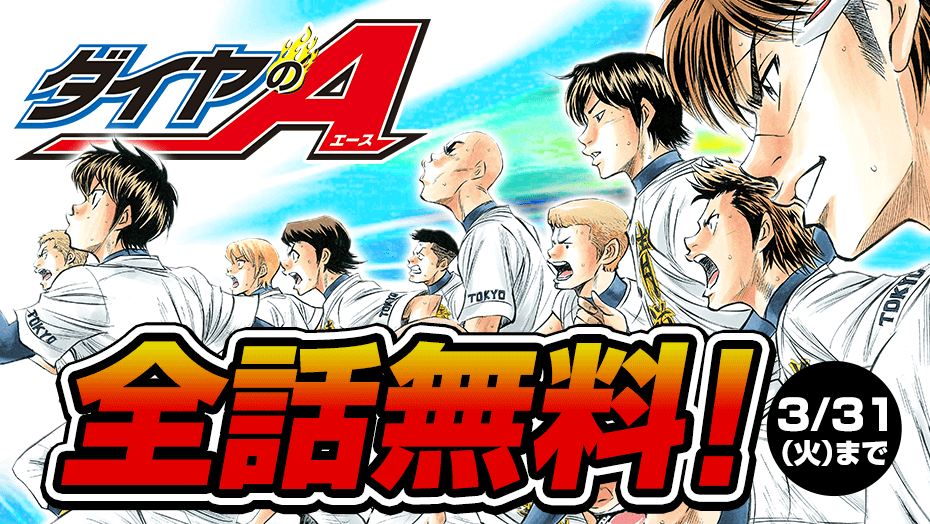 ダイヤのA
エース

TOKYO
TOKYO
TOKYO
TOKYO

全話無料!

3/31
(火)まで